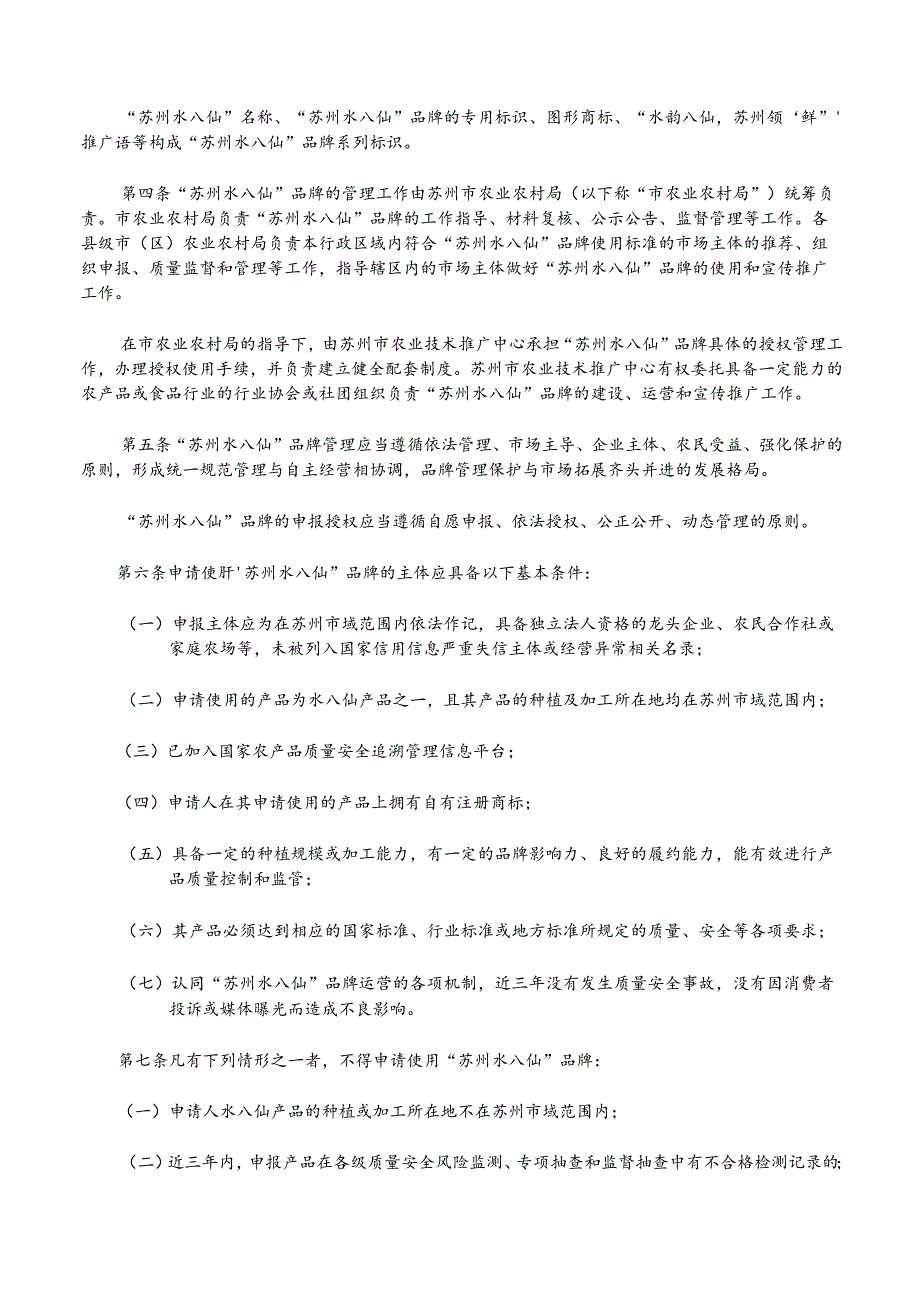 “苏州水八仙”名称、“苏州水八仙”品牌的专用标识、图形商标、“水韵八仙，苏州领‘鲜”'推广语等构成“苏州水八仙”品牌系列标识。

第四条“苏州水八仙”品牌的管理工作由苏州市农业农村局（以下称“市农业农村局”）统筹负责。市农业农村局负责“苏州水八仙”品牌的工作指导、材料复核、公示公告、监督管理等工作。各县级市（区）农业农村局负责本行政区域内符合“苏州水八仙”品牌使用标准的市场主体的推荐、组织申报、质量监督和管理等工作，指导辖区内的市场主体做好“苏州水八仙”品牌的使用和宣传推广工作。

在市农业农村局的指导下，由苏州市农业技术推广中心承担“苏州水八仙”品牌具体的授权管理工作，办理授权使用手续，并负责建立健全配套制度。苏州市农业技术推广中心有权委托具备一定能力的农产品或食品行业的行业协会或社团组织负责“苏州水八仙”品牌的建设、运营和宣传推广工作。

第五条“苏州水八仙”品牌管理应当遵循依法管理、市场主导、企业主体、农民受益、强化保护的原则，形成统一规范管理与自主经营相协调，品牌管理保护与市场拓展齐头并进的发展格局。

“苏州水八仙”品牌的申报授权应当遵循自愿申报、依法授权、公正公开、动态管理的原则。

第六条申请使肝'苏州水八仙”品牌的主体应具备以下基本条件：

（一）申报主体应为在苏州市域范围内依法作记，具备独立法人资格的龙头企业、农民合作社或家庭农场等，未被列入国家信用信息严重失信主体或经营异常相关名录；

（二）申请使用的产品为水八仙产品之一，且其产品的种植及加工所在地均在苏州市域范围内；

（三）已加入国家农产品质量安全追溯管理信息平台；

（四）申请人在其申请使用的产品上拥有自有注册商标；

（五）具备一定的种植规模或加工能力，有一定的品牌影响力、良好的履约能力，能有效进行产品质量控制和监管；

（六）其产品必须达到相应的国家标准、行业标准或地方标准所规定的质量、安全等各项要求；

（七）认同“苏州水八仙”品牌运营的各项机制，近三年没有发生质量安全事故，没有因消费者投诉或媒体曝光而造成不良影响。

第七条凡有下列情形之一者，不得申请使用“苏州水八仙”品牌：

（一）申请人水八仙产品的种植或加工所在地不在苏州市域范围内；

（二）近三年内，申报产品在各级质量安全风险监测、专项抽查和监督抽查中有不合格检测记录的;